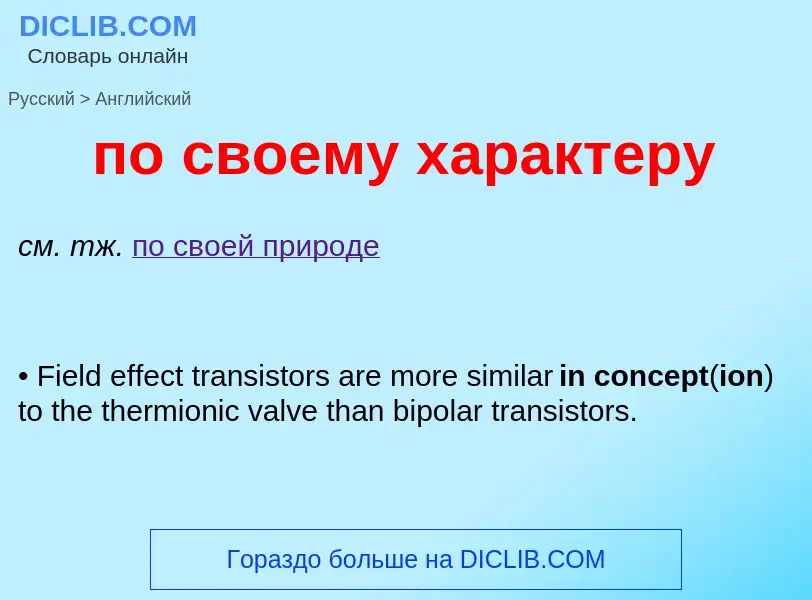 DICLIB.COM
Словарь онлайн

Русский > Английский

по своему характеру

см. тж. по своей природе

• Field effect transistors are more similar in concept(ion) to the thermionic valve than bipolar transistors.

Гораздо больше на DICLIB.COM